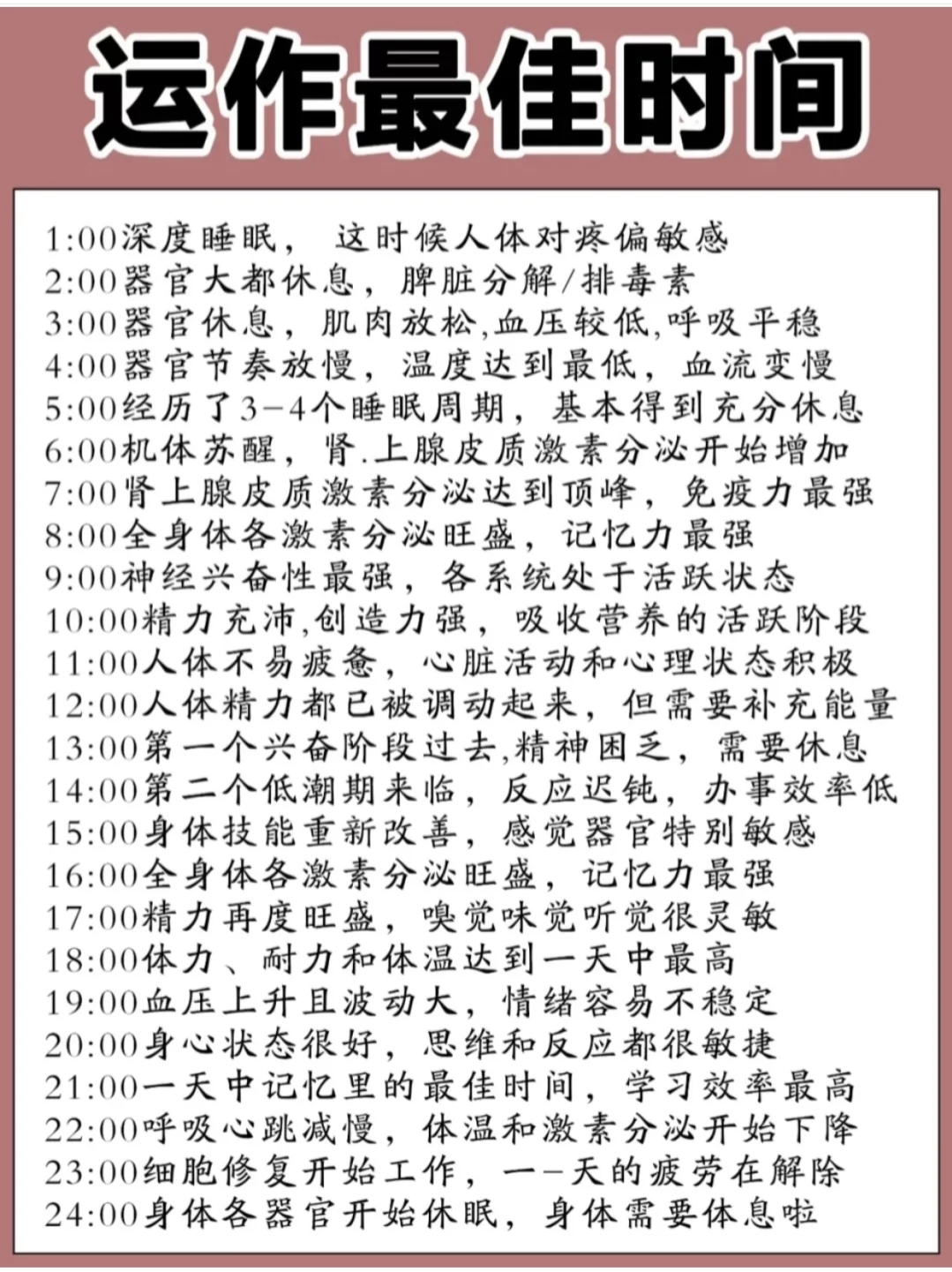 运作最佳时间

1:00深度睡眠， 这时候人体对疼偏敏感
2:00器官大都休息，脾脏分解/排毒素
3:00器官休息，肌肉放松,血压较低,呼吸平稳
4:00器官节奏放慢，温度达到最低，血流变慢
5:00经历了3-4个睡眠周期，基本得到充分休息
6:00机体苏醒，肾.上腺皮质激素分泌开始增加
7:00肾上腺皮质激素分泌达到顶峰，免疫力最强
8:00全身体各激素分泌旺盛，记忆力最强
9:00神经兴奋性最强，各系统处于活跃状态
10:00精力充沛,创造力强，吸收营养的活跃阶段
11:00人体不易疲惫，心脏活动和心理状态积极
12:00人体精力都已被调动起来，但需要补充能量
13:00第一个兴奋阶段过去,精神困乏，需要休息
14:00第二个低潮期来临，反应迟钝，办事效率低
15:00身体技能重新改善，感觉器官特别敏感
16:00全身体各激素分泌旺盛，记忆力最强
17:00精力再度旺盛，嗅觉味觉听觉很灵敏
18:00体力、耐力和体温达到一天中最高
19:00血压上升且波动大，情绪容易不稳定
20:00身心状态很好，思维和反应都很敏捷
21:00一天中记忆里的最佳时间，学习效率最高
22:00呼吸心跳减慢，体温和激素分泌开始下降
23:00细胞修复开始工作，一-天的疲劳在解除
24:00身体各器官开始休眠，身体需要休息啦